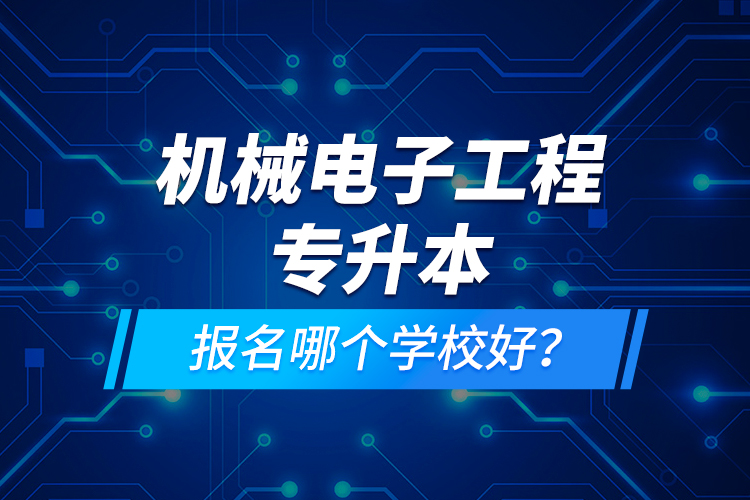 机械电子工程
专升本

报名哪个学校好?